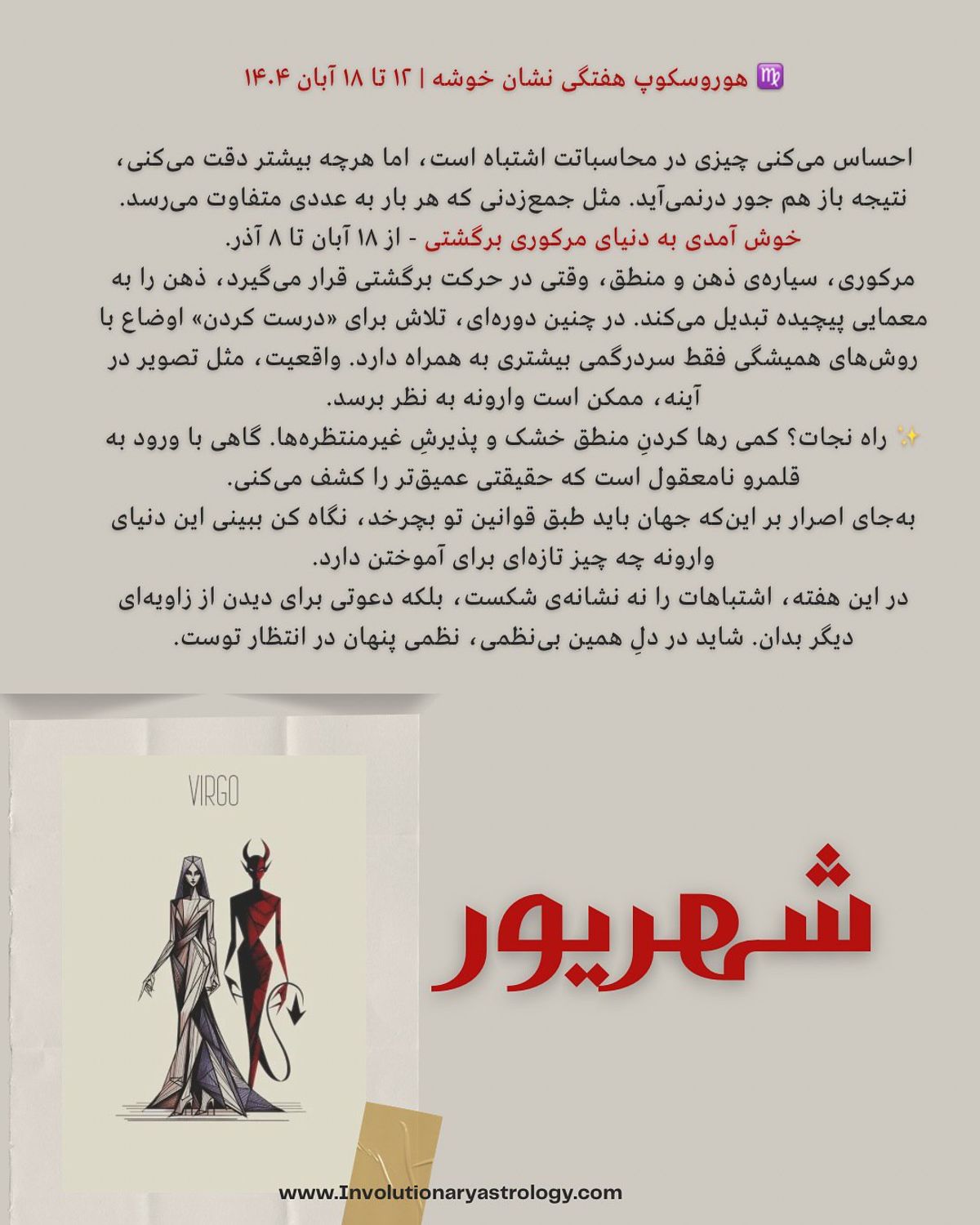 ♍ هوروسکوپ هفتگی نشان خوشه | ۱۲ تا ۱۸ آبان ۱۴۰۴

احساس می‌کنی چیزی در محاسباتت اشتباه است، اما هرچه بیشتر دقت می‌کنی، نتیجه باز هم جور درنمی‌آید. مثل جمع‌زدنی که هر بار به عددی متفاوت می‌رسد.
خوش آمدی به دنیای مرکوری برگشتی - از ۱۸ آبان تا ۸ آذر.
مرکوری، سیاره‌ی ذهن و منطق، وقتی در حرکت برگشتی قرار می‌گیرد، ذهن را به معمایی پیچیده تبدیل می‌کند. در چنین دوره‌ای، تلاش برای «درست کردن» اوضاع با روش‌های همیشگی فقط سردرگمی بیشتری به همراه دارد. واقعیت، مثل تصویر در آینه، ممکن است وارونه به نظر برسد.
✨ راه نجات؟ کمی رها کردنِ منطق خشک و پذیرشِ غیرمنتظره‌ها. گاهی با ورود به قلمرو نامعقول است که حقیقتی عمیق‌تر را کشف می‌کنی.
به‌جای اصرار بر این‌که جهان باید طبق قوانین تو بچرخد، نگاه کن ببینی این دنیای وارونه چه چیز تازه‌ای برای آموختن دارد.
در این هفته، اشتباهات را نه نشانه‌ی شکست، بلکه دعوتی برای دیدن از زاویه‌ای دیگر بدان. شاید در دلِ همین بی‌نظمی، نظمی پنهان در انتظار توست.

VIRGO

شهریور

www.Involutionaryastrology.com